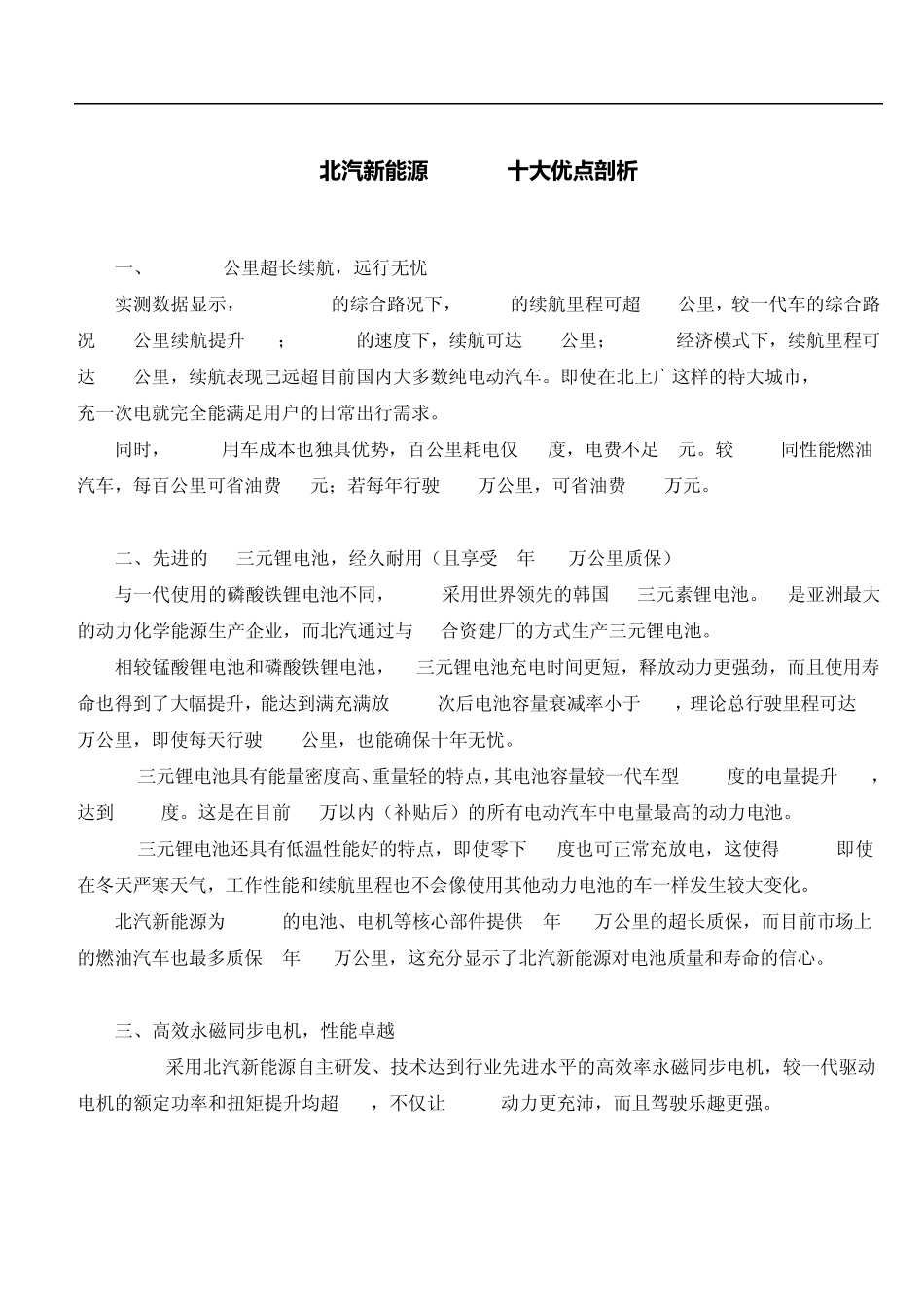 北汽新能源 十大优点剖析

一、 公里超长续航，远行无忧

实测数据显示， 的综合路况下， 的续航里程可超 公里，较一代车的综合路况 公里续航提升 ； 的速度下，续航可达 公里； 经济模式下，续航里程可达 公里，续航表现已远超目前国内大多数纯电动汽车。即使在北上广这样的特大城市，充一次电就完全能满足用户的日常出行需求。

同时， 用车成本也独具优势，百公里耗电仅 度，电费不足 元。较 同性能燃油汽车，每百公里可省油费 元；若每年行驶 万公里，可省油费 万元。

二、先进的 三元锂电池，经久耐用（且享受 年 万公里质保）

与一代使用的磷酸铁锂电池不同， 采用世界领先的韩国 三元素锂电池。 是亚洲最大的动力化学能源生产企业，而北汽通过与 合资建厂的方式生产三元锂电池。

相较锰酸锂电池和磷酸铁锂电池， 三元锂电池充电时间更短，释放动力更强劲，而且使用寿命也得到了大幅提升，能达到满充满放 次后电池容量衰减率小于 ，理论总行驶里程可达 万公里，即使每天行驶 公里，也能确保十年无忧。

三元锂电池具有能量密度高、重量轻的特点，其电池容量较一代车型 度的电量提升 ，达到 度。这是在目前 万以内（补贴后）的所有电动汽车中电量最高的动力电池。

三元锂电池还具有低温性能好的特点，即使零下 度也可正常充放电，这使得 即使在冬天严寒天气，工作性能和续航里程也不会像使用其他动力电池的车一样发生较大变化。

北汽新能源为 的电池、电机等核心部件提供 年 万公里的超长质保，而目前市场上的燃油汽车也最多质保 年 万公里，这充分显示了北汽新能源对电池质量和寿命的信心。

三、高效永磁同步电机，性能卓越

采用北汽新能源自主研发、技术达到行业先进水平的高效率永磁同步电机，较一代驱动电机的额定功率和扭矩提升均超 ，不仅让 动力更充沛，而且驾驶乐趣更强。